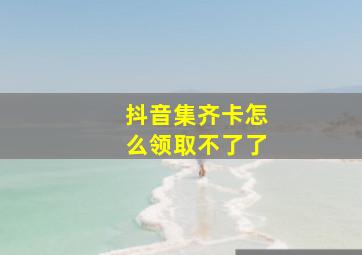 抖音集齐卡怎么领取不了了